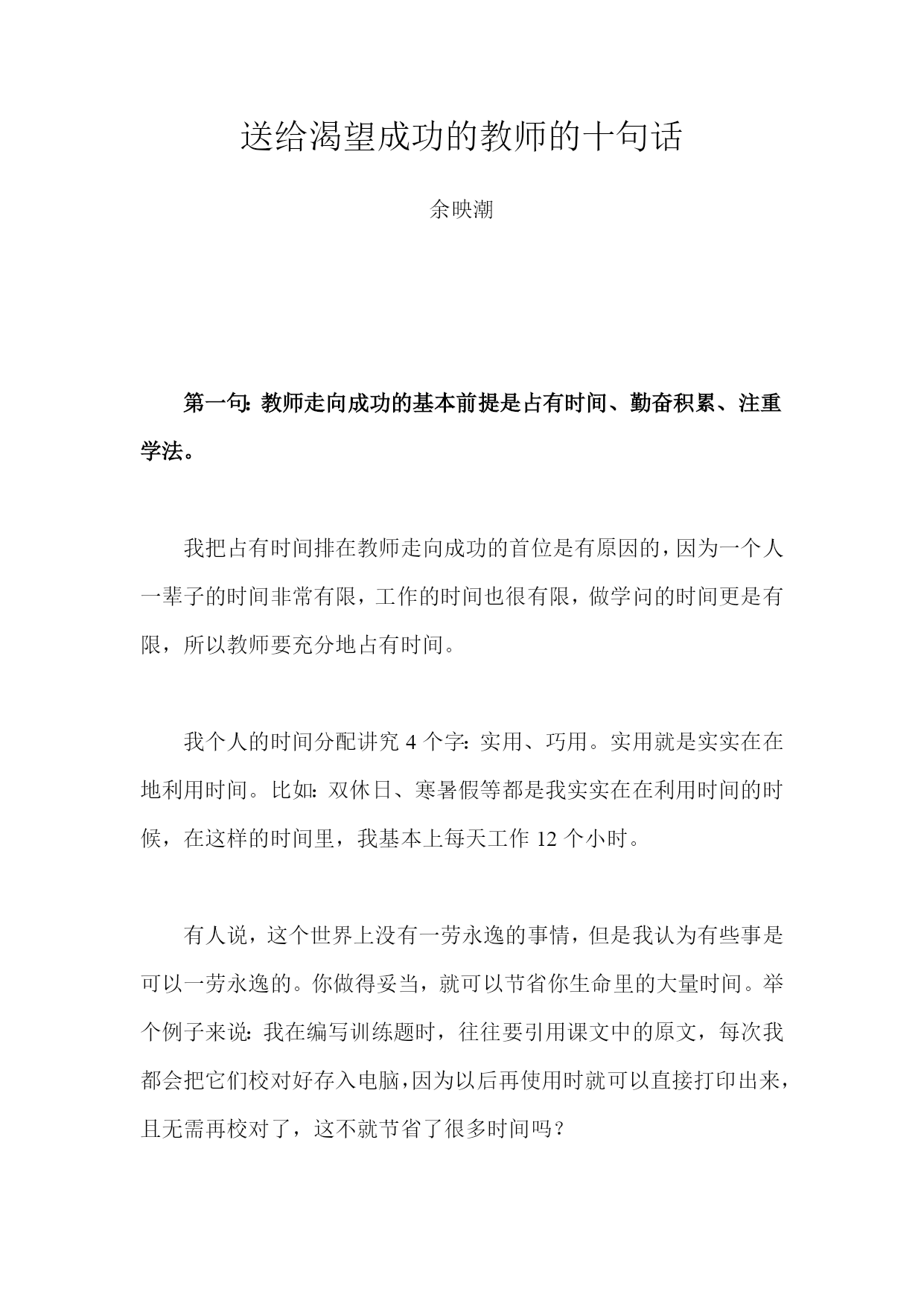 送给渴望成功的教师的十句话

余映潮

第一句：教师走向成功的基本前提是占有时间、勤奋积累、注重学法。

我把占有时间排在教师走向成功的首位是有原因的，因为一个人一辈子的时间非常有限，工作的时间也很有限，做学问的时间更是有限，所以教师要充分地占有时间。

我个人的时间分配讲究 4 个字：实用、巧用。实用就是实实在在地利用时间。比如：双休日、寒暑假等都是我实实在在利用时间的时候，在这样的时间里，我基本上每天工作 12 个小时。

有人说，这个世界上没有一劳永逸的事情，但是我认为有些事是可以一劳永逸的。你做得妥当，就可以节省你生命里的大量时间。举个例子来说：我在编写训练题时，往往要引用课文中的原文，每次我都会把它们校对好存入电脑，因为以后再使用时就可以直接打印出来，且无需再校对了，这不就节省了很多时间吗？